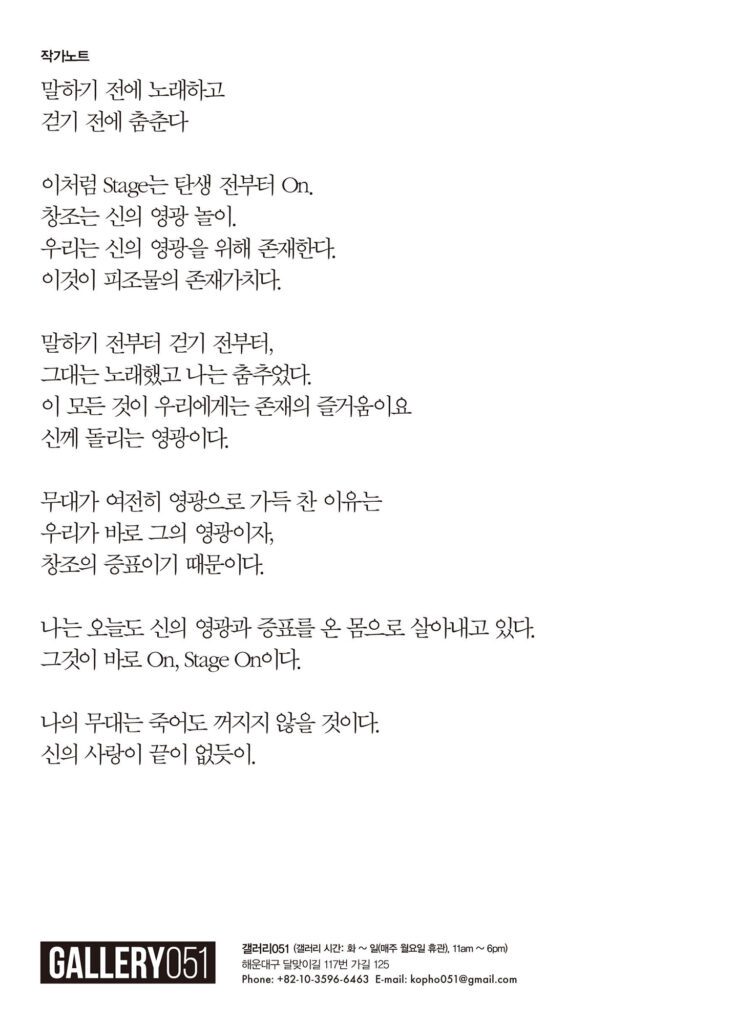 작가노트

말하기 전에 노래하고
걷기 전에 춤춘다

이처럼 Stage는 탄생 전부터 On.
창조는 신의 영광 놀이.
우리는 신의 영광을 위해 존재한다.
이것이 피조물의 존재가치다.

말하기 전부터 걷기 전부터,
그대는 노래했고 나는 춤추었다.
이 모든 것이 우리에게는 존재의 즐거움이요
신께 돌리는 영광이다.

무대가 여전히 영광으로 가득 찬 이유는
우리가 바로 그의 영광이자,
창조의 증표이기 때문이다.

나는 오늘도 신의 영광과 증표를 온 몸으로 살아내고 있다.
그것이 바로 On, Stage On이다.

나의 무대는 죽어도 꺼지지 않을 것이다.
신의 사랑이 끝이 없듯이.

GALLERY051
갤러리051 (갤러리 시간: 화 ~ 일(매주 월요일 휴관), 11am ~ 6pm)
해운대구 달맞이길 117번 가길 125
Phone: +82-10-3596-6463 E-mail: kopho051@gmail.com